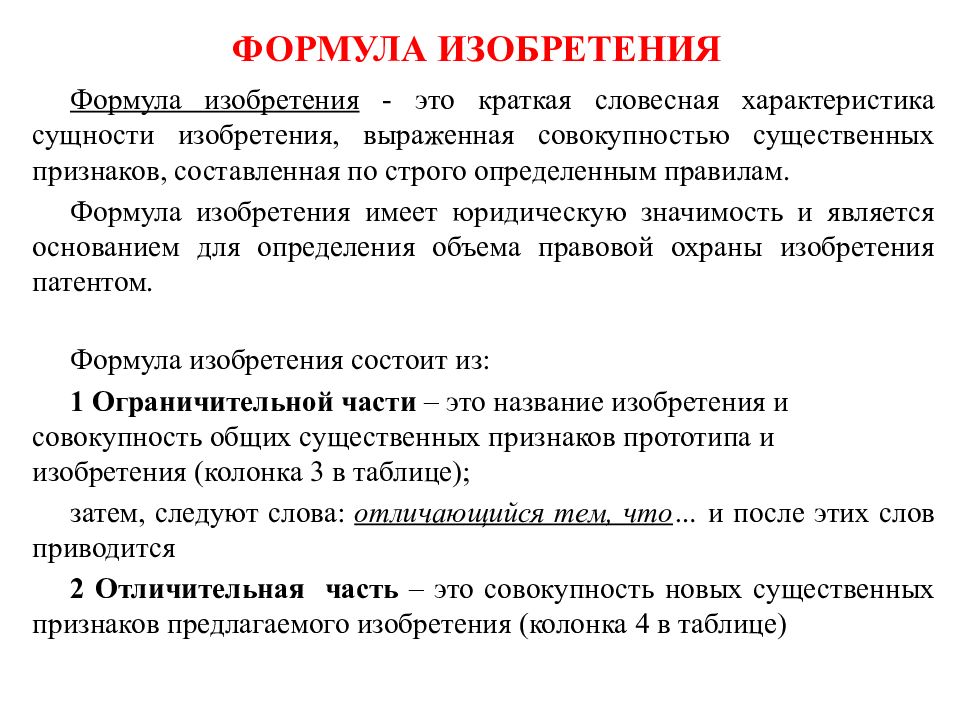 ФОРМУЛА ИЗОБРЕТЕНИЯ

Формула изобретения - это краткая словесная характеристика сущности изобретения, выраженная совокупностью существенных признаков, составленная по строго определенным правилам.

Формула изобретения имеет юридическую значимость и является основанием для определения объема правовой охраны изобретения патентом.

Формула изобретения состоит из:

1 Ограничительной части – это название изобретения и совокупность общих существенных признаков прототипа и изобретения (колонка 3 в таблице);

затем, следуют слова: отличающийся тем, что... и после этих слов приводится

2 Отличительная часть – это совокупность новых существенных признаков предлагаемого изобретения (колонка 4 в таблице)